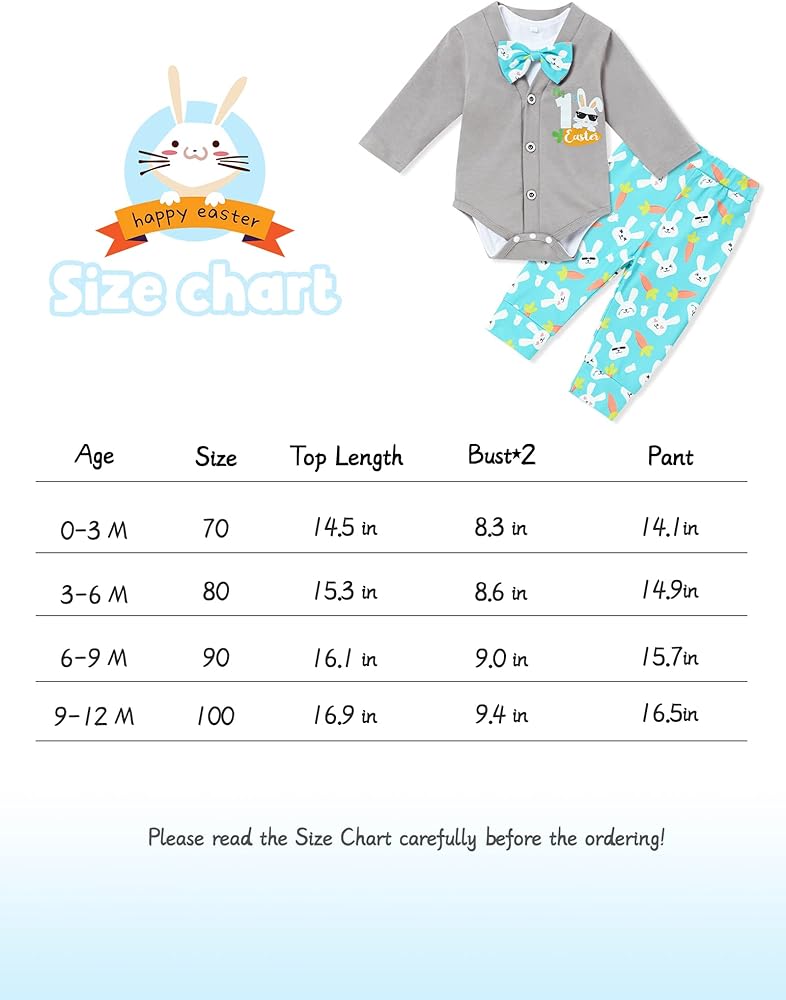 happy easter

Size chart

1 Easter

| Age | Size | Top Length | Bust*2 | Pant |
|---|---|---|---|---|
| 0-3 M | 70 | 14.5 in | 8.3 in | 14.1in |
| 3-6 M | 80 | 15.3 in | 8.6 in | 14.9in |
| 6-9 M | 90 | 16.1 in | 9.0 in | 15.7in |
| 9-12 M | 100 | 16.9 in | 9.4 in | 16.5in |

Please read the Size Chart carefully before the ordering!